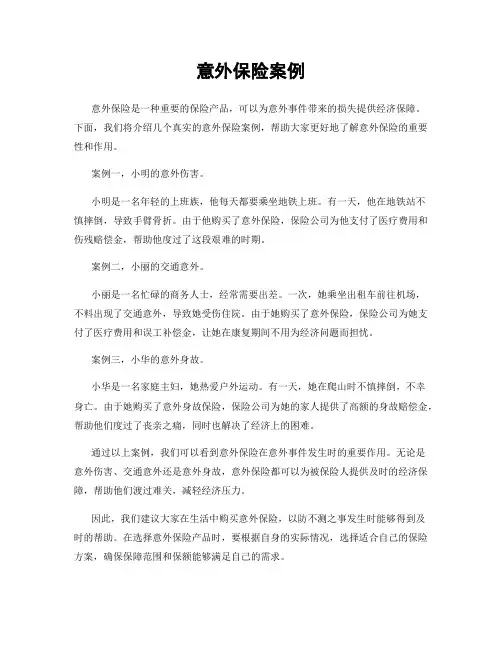 意外保险案例

意外保险是一种重要的保险产品，可以为意外事件带来的损失提供经济保障。下面，我们将介绍几个真实的意外保险案例，帮助大家更好地了解意外保险的重要性和作用。

案例一，小明的意外伤害。

小明是一名年轻的上班族，他每天都要乘坐地铁上班。有一天，他在地铁站不慎摔倒，导致手臂骨折。由于他购买了意外保险，保险公司为他支付了医疗费用和伤残赔偿金，帮助他度过了这段艰难的时期。

案例二，小丽的交通意外。

小丽是一名忙碌的商务人士，经常需要出差。一次，她乘坐出租车前往机场，不料出现了交通意外，导致她受伤住院。由于她购买了意外保险，保险公司为她支付了医疗费用和误工补偿金，让她在康复期间不用为经济问题而担忧。

案例三，小华的意外身故。

小华是一名家庭主妇，她热爱户外运动。有一天，她在爬山时不慎摔倒，不幸身亡。由于她购买了意外身故保险，保险公司为她的家人提供了高额的身故赔偿金，帮助他们度过了丧亲之痛，同时也解决了经济上的困难。

通过以上案例，我们可以看到意外保险在意外事件发生时的重要作用。无论是意外伤害、交通意外还是意外身故，意外保险都可以为被保险人提供及时的经济保障，帮助他们渡过难关，减轻经济压力。

因此，我们建议大家在生活中购买意外保险，以防不测之事发生时能够得到及时的帮助。在选择意外保险产品时，要根据自身的实际情况，选择适合自己的保险方案，确保保障范围和保额能够满足自己的需求。